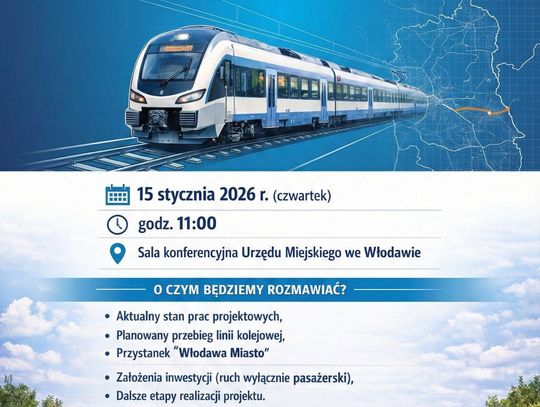 15 stycznia 2026 r. (czwartek)

godz. 11:00

Sala konferencyjna Urzędu Miejskiego we Włodawie

O CZYM BĘDZIEMY ROZMAWIAĆ?

• Aktualny stan prac projektowych,
• Planowany przebieg linii kolejowej,
• Przystanek "Włodawa Miasto"

• Założenia inwestycji (ruch wyłącznie pasażerski),
• Dalsze etapy realizacji projektu.